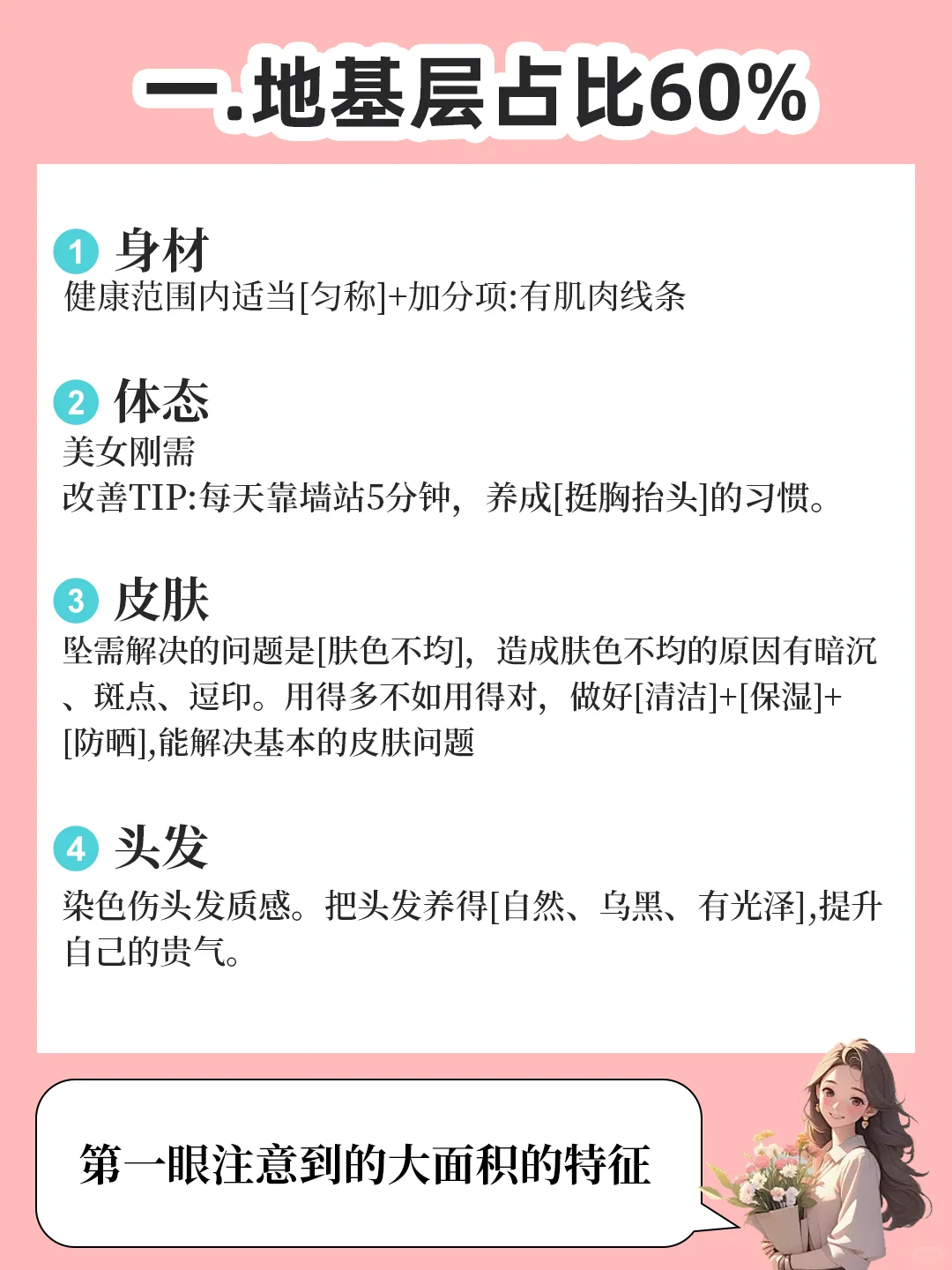 一.地基层占比60%

1 身材
健康范围内适当[匀称]+加分项:有肌肉线条

2 体态
美女刚需
改善TIP:每天靠墙站5分钟，养成[挺胸抬头]的习惯。

3 皮肤
坠需解决的问题是[肤色不均]，造成肤色不均的原因有暗沉、斑点、逗印。用得多不如用得对，做好[清洁]+[保湿]+[防晒],能解决基本的皮肤问题

4 头发
染色伤头发质感。把头发养得[自然、乌黑、有光泽],提升自己的贵气。

第一眼注意到的大面积的特征